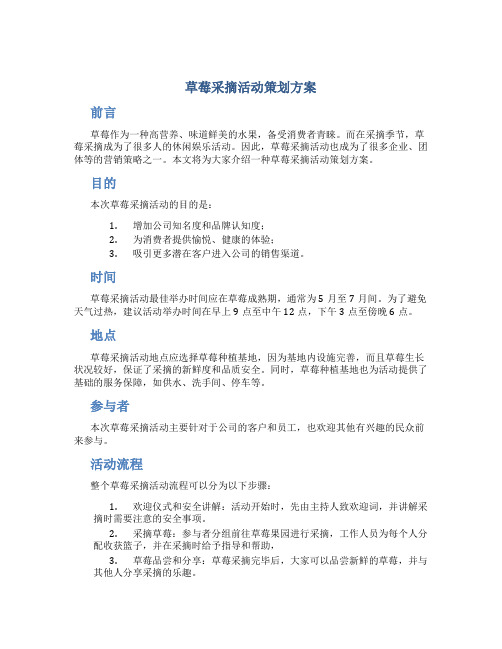 草莓采摘活动策划方案

前言

草莓作为一种高营养、味道鲜美的水果，备受消费者青睐。而在采摘季节，草莓采摘成为了很多人的休闲娱乐活动。因此，草莓采摘活动也成为了很多企业、团体等的营销策略之一。本文将为大家介绍一种草莓采摘活动策划方案。

目的

本次草莓采摘活动的目的是：

1. 增加公司知名度和品牌认知度；
2. 为消费者提供愉悦、健康的体验；
3. 吸引更多潜在客户进入公司的销售渠道。

时间

草莓采摘活动最佳举办时间应在草莓成熟期，通常为 5 月至 7 月间。为了避免天气过热，建议活动举办时间在早上 9 点至中午 12 点，下午 3 点至傍晚 6 点。

地点

草莓采摘活动地点应选择草莓种植基地，因为基地内设施完善，而且草莓生长状况较好，保证了采摘的新鲜度和品质安全。同时，草莓种植基地也为活动提供了基础的服务保障，如供水、洗手间、停车等。

参与者

本次草莓采摘活动主要针对于公司的客户和员工，也欢迎其他有兴趣的民众前来参与。

活动流程

整个草莓采摘活动流程可以分为以下步骤：

1. 欢迎仪式和安全讲解：活动开始时，先由主持人致欢迎词，并讲解采摘时需要注意的安全事项。

2. 采摘草莓：参与者分组前往草莓果园进行采摘，工作人员为每个人分配收获篮子，并在采摘时给予指导和帮助。

3. 草莓品尝和分享：草莓采摘完毕后，大家可以品尝新鲜的草莓，并与其他人分享采摘的乐趣。